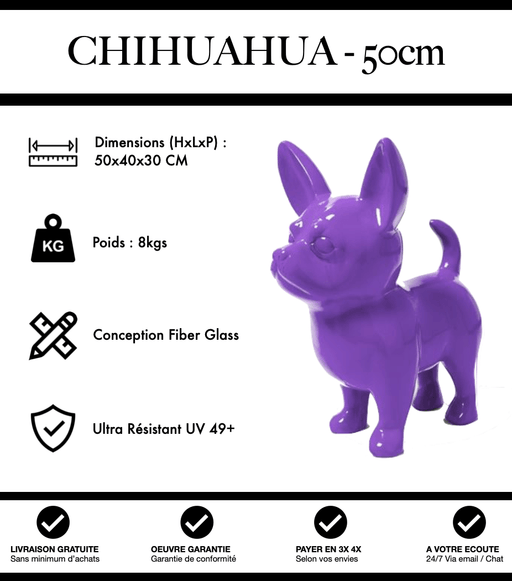 CHIHUAHUA - 50cm

Dimensions (HxLxP) : 50x40x30 CM

KG

Poids : 8kgs

Conception Fiber Glass

Ultra Résistant UV 49+

LIVRAISON GRATUITE
Sans minimum d'achats

OEUVRE GARANTIE
Garantie de conformité

PAYER EN 3X 4X
Selon vos envies

A VOTRE ECOUTE
24/7 Via email / Chat